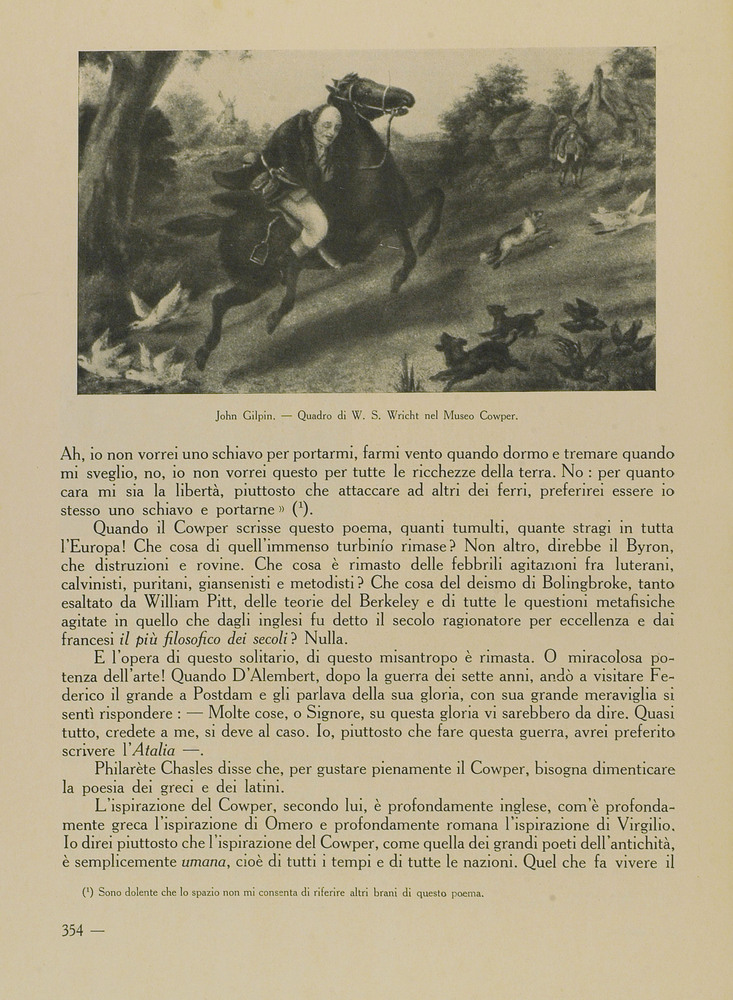 John Gilpin. — Quadro di W. S. Wricht nel Museo Cowper.

Ah, io non vorrei uno schiavo per portarmi, farmi vento quando dormo e tremare quando mi sveglio, no, io non vorrei questo per tutte le ricchezze della terra. No : per quanto cara mi sia la libertà, piuttosto che attaccare ad altri dei ferri, preferirei essere io stesso uno schiavo e portarne » ($^1$).

Quando il Cowper scrisse questo poema, quanti tumulti, quante stragi in tutta l'Europa! Che cosa di quell'immenso turbinío rimase? Non altro, direbbe il Byron, che distruzioni e rovine. Che cosa è rimasto delle febbrili agitazioni fra luterani, calvinisti, puritani, giansenisti e metodisti? Che cosa del deismo di Bolingbroke, tanto esaltato da William Pitt, delle teorie del Berkeley e di tutte le questioni metafisiche agitate in quello che dagli inglesi fu detto il secolo ragionatore per eccellenza e dai francesi il più filosofico dei secoli? Nulla.

E l'opera di questo solitario, di questo misantropo è rimasta. O miracolosa potenza dell'arte! Quando D'Alembert, dopo la guerra dei sette anni, andò a visitare Federico il grande a Postdam e gli parlava della sua gloria, con sua grande meraviglia si sentì rispondere : — Molte cose, o Signore, su questa gloria vi sarebbero da dire. Quasi tutto, credete a me, si deve al caso. Io, piuttosto che fare questa guerra, avrei preferito scrivere l'Atalia —.

Philarète Chasles disse che, per gustare pienamente il Cowper, bisogna dimenticare la poesia dei greci e dei latini.

L'ispirazione del Cowper, secondo lui, è profondamente inglese, com'è profondamente greca l'ispirazione di Omero e profondamente romana l'ispirazione di Virgilio. Io direi piuttosto che l'ispirazione del Cowper, come quella dei grandi poeti dell'antichità, è semplicemente umana, cioè di tutti i tempi e di tutte le nazioni. Quel che fa vivere il

($^1$) Sono dolente che lo spazio non mi consenta di riferire altri brani di questo poema.

354 —